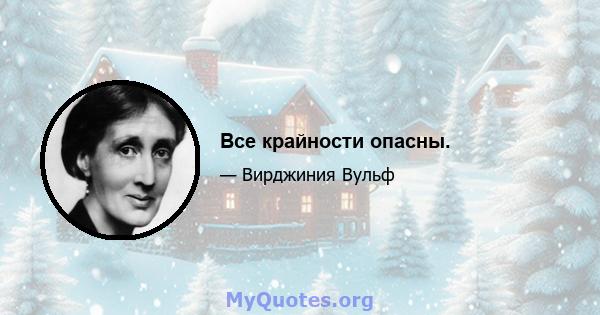 Все крайности опасны.

— Вирджиния Вульф

MyQuotes.org